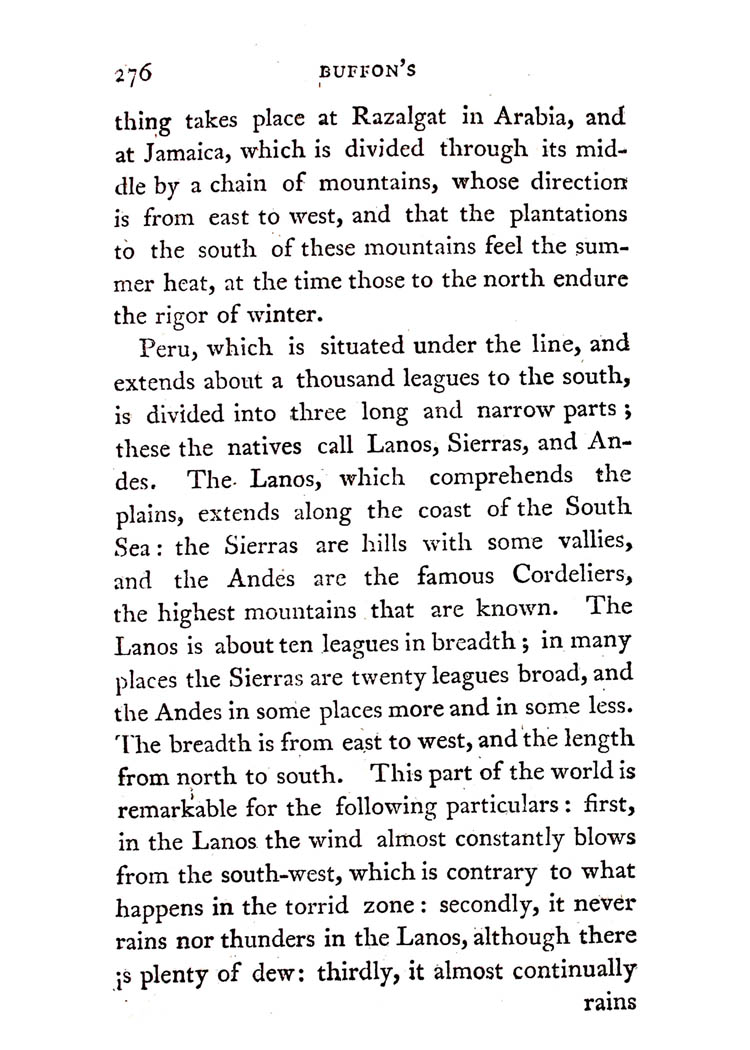 276 BUFFON'S

thing takes place at Razalgat in Arabia, and at Jamaica, which is divided through its middle by a chain of mountains, whose direction is from east to west, and that the plantations to the south of these mountains feel the summer heat, at the time those to the north endure the rigor of winter.

Peru, which is situated under the line, and extends about a thousand leagues to the south, is divided into three long and narrow parts; these the natives call Lanos, Sierras, and Andes. The Lanos, which comprehends the plains, extends along the coast of the South Sea: the Sierras are hills with some vallies, and the Andes are the famous Cordeliers, the highest mountains that are known. The Lanos is about ten leagues in breadth; in many places the Sierras are twenty leagues broad, and the Andes in some places more and in some less. The breadth is from east to west, and the length from north to south. This part of the world is remarkable for the following particulars: first, in the Lanos the wind almost constantly blows from the south-west, which is contrary to what happens in the torrid zone: secondly, it never rains nor thunders in the Lanos, although there is plenty of dew: thirdly, it almost continually

rains